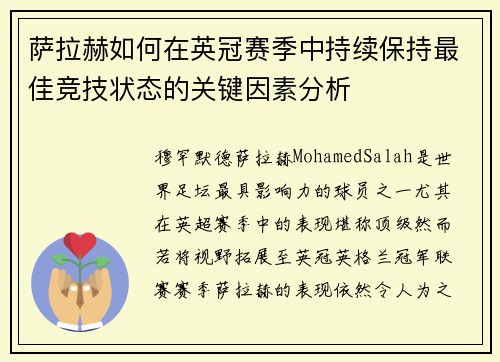 萨拉赫如何在英冠赛季中持续保持最佳竞技状态的关键因素分析

穆罕默德萨拉赫MohamedSalah是世界足坛最具影响力的球员之一尤其在英超赛季中的表现堪称顶级然而若将视野拓展至英冠英格兰冠军联赛赛季萨拉赫的表现依然令人为之